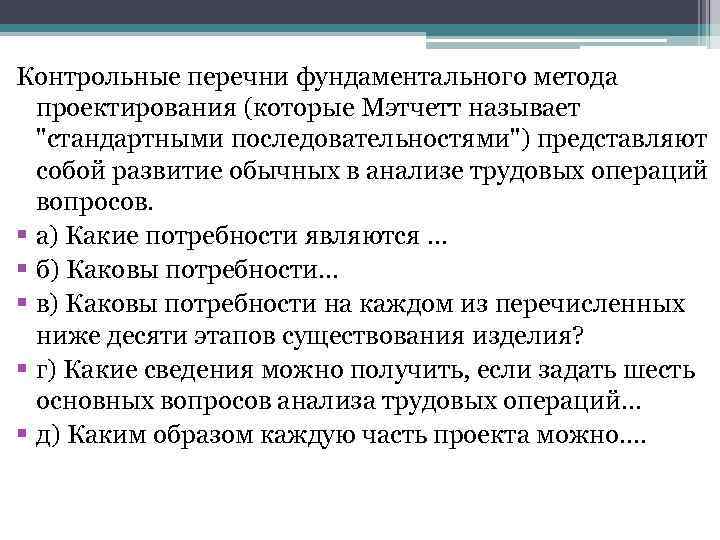 Контрольные перечни фундаментального метода проектирования (которые Мэтчетт называет "стандартными последовательностями") представляют собой развитие обычных в анализе трудовых операций вопросов.

• а) Какие потребности являются ...
• б) Каковы потребности...
• в) Каковы потребности на каждом из перечисленных ниже десяти этапов существования изделия?
• г) Какие сведения можно получить, если задать шесть основных вопросов анализа трудовых операций...
• д) Каким образом каждую часть проекта можно....